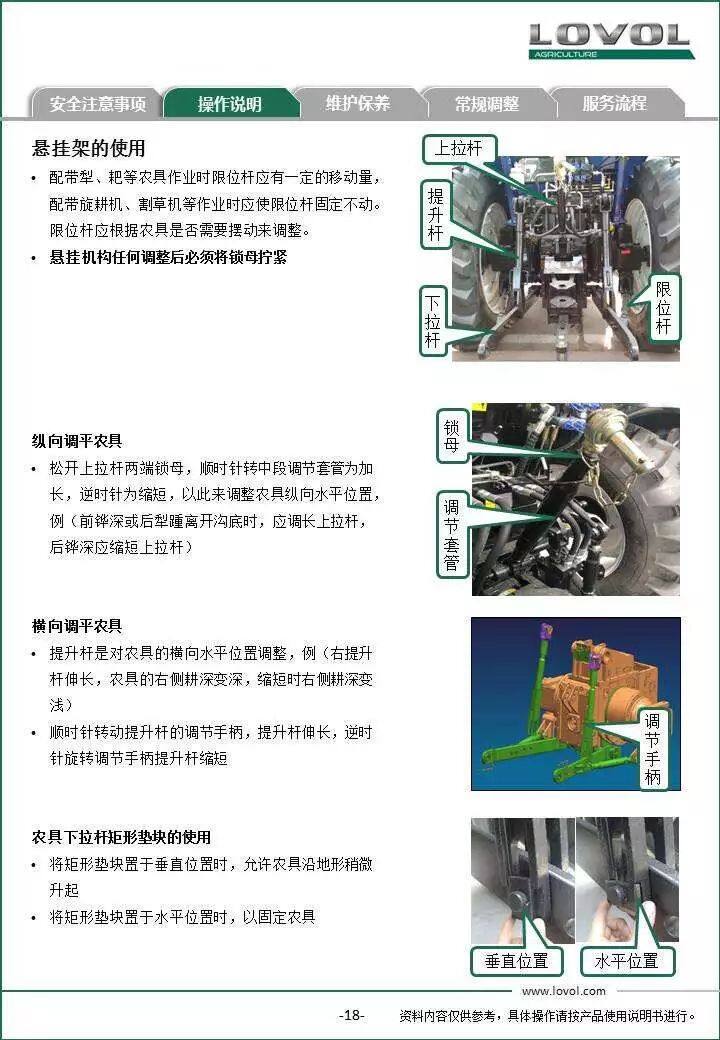 LOVOL
AGRICULTURE

安全注意事项 操作说明 维护保养 常规调整 服务流程

悬挂架的使用

• 配带犁、耙等农具作业时限位杆应有一定的移动量，配带旋耕机、割草机等作业时应使限位杆固定不动。限位杆应根据农具是否需要摆动来调整。
• 悬挂机构任何调整后必须将锁母拧紧

上拉杆
提升杆
下拉杆
限位杆

纵向调平农具

• 松开上拉杆两端锁母，顺时针转中段调节套管为加长，逆时针为缩短，以此来调整农具纵向水平位置，例（前铧深或后犁踵离开沟底时，应调长上拉杆，后铧深应缩短上拉杆）

锁母
调节套管

横向调平农具

• 提升杆是对农具的横向水平位置调整，例（右提升杆伸长，农具的右侧耕深变深，缩短时右侧耕深变浅）
• 顺时针转动提升杆的调节手柄，提升杆伸长，逆时针旋转调节手柄提升杆缩短

调节手柄

农具下拉杆矩形垫块的使用

• 将矩形垫块置于垂直位置时，允许农具沿地形稍微升起
• 将矩形垫块置于水平位置时，以固定农具

垂直位置
水平位置

www.lovol.com

-18-
资料内容仅供参考，具体操作请按产品使用说明书进行。